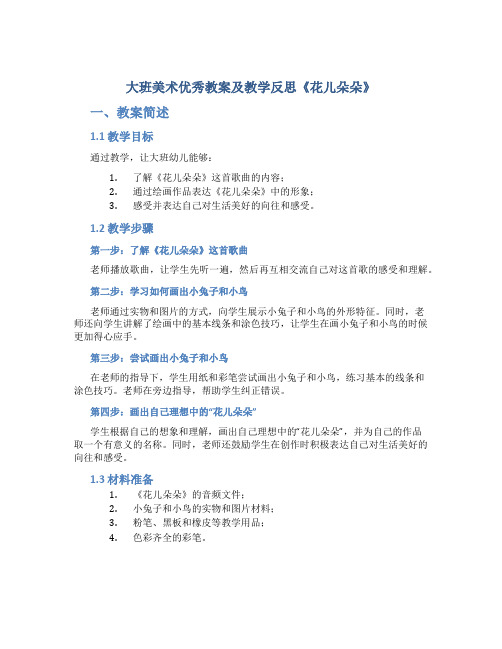 大班美术优秀教案及教学反思《花儿朵朵》

一、教案简述

1.1 教学目标

通过教学，让大班幼儿能够：

1. 了解《花儿朵朵》这首歌曲的内容；
2. 通过绘画作品表达《花儿朵朵》中的形象；
3. 感受并表达自己对生活美好的向往和感受。

1.2 教学步骤

第一步：了解《花儿朵朵》这首歌曲

老师播放歌曲，让学生先听一遍，然后再互相交流自己对这首歌的感受和理解。

第二步：学习如何画出小兔子和小鸟

老师通过实物和图片的方式，向学生展示小兔子和小鸟的外形特征。同时，老师还向学生讲解了绘画中的基本线条和涂色技巧，让学生在画小兔子和小鸟的时候更加得心应手。

第三步：尝试画出小兔子和小鸟

在老师的指导下，学生用纸和彩笔尝试画出小兔子和小鸟，练习基本的线条和涂色技巧。老师在旁边指导，帮助学生纠正错误。

第四步：画出自己理想中的“花儿朵朵”

学生根据自己的想象和理解，画出自己理想中的“花儿朵朵”，并为自己的作品取一个有意义的名称。同时，老师还鼓励学生在创作时积极表达自己对生活美好的向往和感受。

1.3 材料准备

1. 《花儿朵朵》的音频文件；
2. 小兔子和小鸟的实物和图片材料；
3. 粉笔、黑板和橡皮等教学用品；
4. 色彩齐全的彩笔。